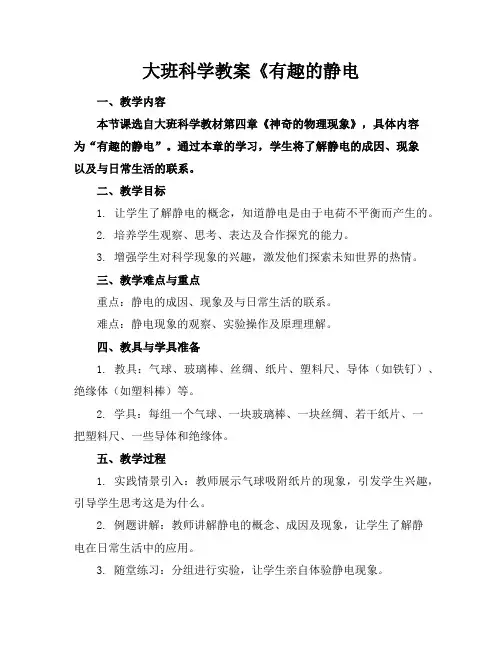 大班科学教案《有趣的静电

一、教学内容

本节课选自大班科学教材第四章《神奇的物理现象》，具体内容为“有趣的静电”。通过本章的学习，学生将了解静电的成因、现象以及与日常生活的联系。

二、教学目标

1. 让学生了解静电的概念，知道静电是由于电荷不平衡而产生的。

2. 培养学生观察、思考、表达及合作探究的能力。

3. 增强学生对科学现象的兴趣，激发他们探索未知世界的热情。

三、教学难点与重点

重点：静电的成因、现象及与日常生活的联系。

难点：静电现象的观察、实验操作及原理理解。

四、教具与学具准备

1. 教具：气球、玻璃棒、丝绸、纸片、塑料尺、导体（如铁钉）、绝缘体（如塑料棒）等。

2. 学具：每组一个气球、一块玻璃棒、一块丝绸、若干纸片、一把塑料尺、一些导体和绝缘体。

五、教学过程

1. 实践情景引入：教师展示气球吸附纸片的现象，引发学生兴趣，引导学生思考这是为什么。

2. 例题讲解：教师讲解静电的概念、成因及现象，让学生了解静电在日常生活中的应用。

3. 随堂练习：分组进行实验，让学生亲自体验静电现象。